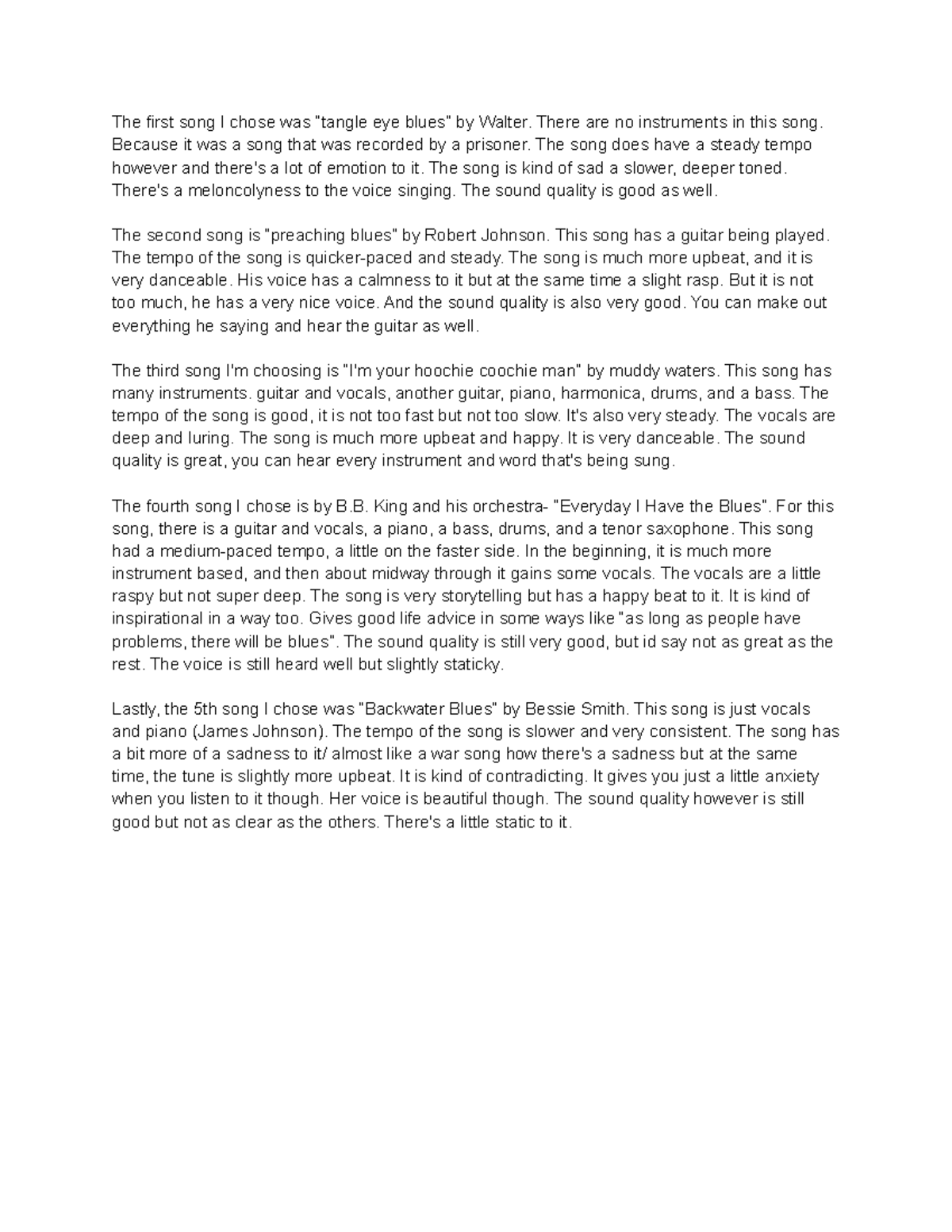 The first song I chose was "tangle eye blues" by Walter. There are no instruments in this song. Because it was a song that was recorded by a prisoner. The song does have a steady tempo however and there's a lot of emotion to it. The song is kind of sad a slower, deeper toned. There's a meloncolyness to the voice singing. The sound quality is good as well.

The second song is "preaching blues" by Robert Johnson. This song has a guitar being played. The tempo of the song is quicker-paced and steady. The song is much more upbeat, and it is very danceable. His voice has a calmness to it but at the same time a slight rasp. But it is not too much, he has a very nice voice. And the sound quality is also very good. You can make out everything he saying and hear the guitar as well.

The third song I'm choosing is "I'm your hoochie coochie man" by muddy waters. This song has many instruments. guitar and vocals, another guitar, piano, harmonica, drums, and a bass. The tempo of the song is good, it is not too fast but not too slow. It's also very steady. The vocals are deep and luring. The song is much more upbeat and happy. It is very danceable. The sound quality is great, you can hear every instrument and word that's being sung.

The fourth song I chose is by B.B. King and his orchestra- "Everyday I Have the Blues". For this song, there is a guitar and vocals, a piano, a bass, drums, and a tenor saxophone. This song had a medium-paced tempo, a little on the faster side. In the beginning, it is much more instrument based, and then about midway through it gains some vocals. The vocals are a little raspy but not super deep. The song is very storytelling but has a happy beat to it. It is kind of inspirational in a way too. Gives good life advice in some ways like "as long as people have problems, there will be blues". The sound quality is still very good, but id say not as great as the rest. The voice is still heard well but slightly staticky.

Lastly, the 5th song I chose was "Backwater Blues" by Bessie Smith. This song is just vocals and piano (James Johnson). The tempo of the song is slower and very consistent. The song has a bit more of a sadness to it/ almost like a war song how there's a sadness but at the same time, the tune is slightly more upbeat. It is kind of contradicting. It gives you just a little anxiety when you listen to it though. Her voice is beautiful though. The sound quality however is still good but not as clear as the others. There's a little static to it.